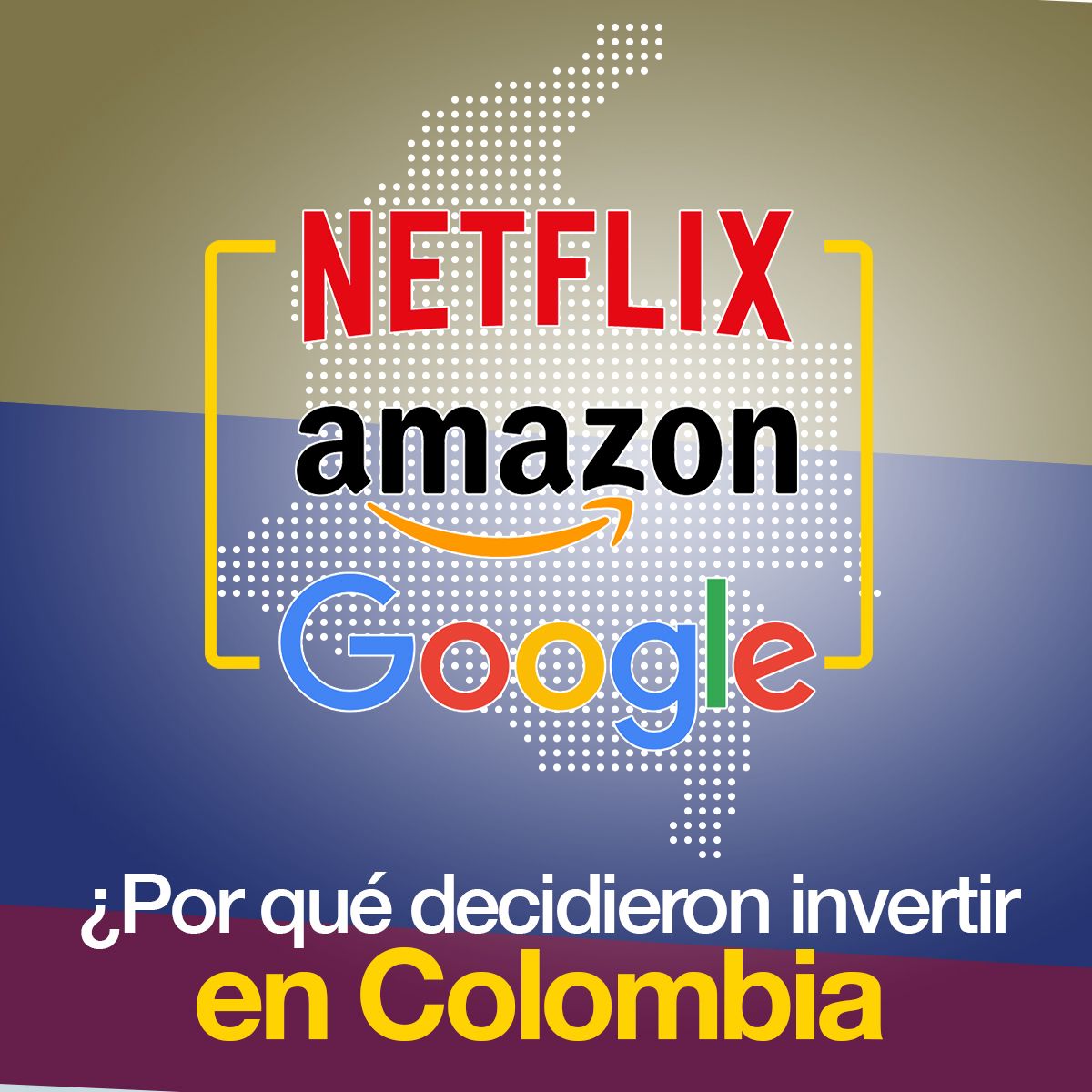 NETFLIX
amazon
Google

¿Por qué decidieron invertir
en Colombia